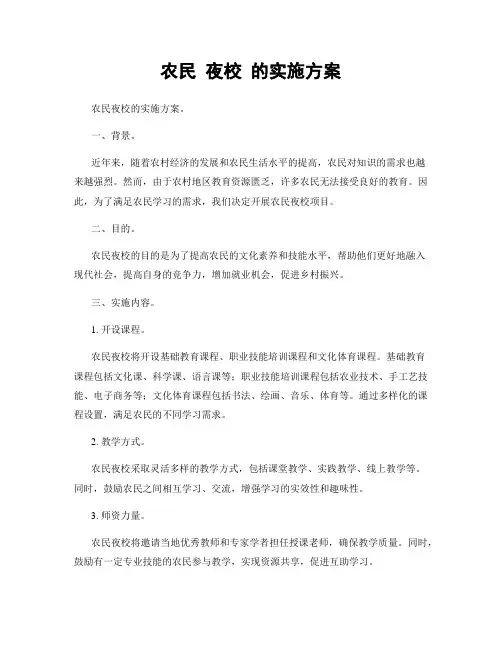 农民 夜校 的实施方案

农民夜校的实施方案。

一、背景。

近年来，随着农村经济的发展和农民生活水平的提高，农民对知识的需求也越来越强烈。然而，由于农村地区教育资源匮乏，许多农民无法接受良好的教育。因此，为了满足农民学习的需求，我们决定开展农民夜校项目。

二、目的。

农民夜校的目的是为了提高农民的文化素养和技能水平，帮助他们更好地融入现代社会，提高自身的竞争力，增加就业机会，促进乡村振兴。

三、实施内容。

1. 开设课程。

农民夜校将开设基础教育课程、职业技能培训课程和文化体育课程。基础教育课程包括文化课、科学课、语言课等；职业技能培训课程包括农业技术、手工艺技能、电子商务等；文化体育课程包括书法、绘画、音乐、体育等。通过多样化的课程设置，满足农民的不同学习需求。

2. 教学方式。

农民夜校采取灵活多样的教学方式，包括课堂教学、实践教学、线上教学等。同时，鼓励农民之间相互学习、交流，增强学习的实效性和趣味性。

3. 师资力量。

农民夜校将邀请当地优秀教师和专家学者担任授课老师，确保教学质量。同时，鼓励有一定专业技能的农民参与教学，实现资源共享，促进互助学习。